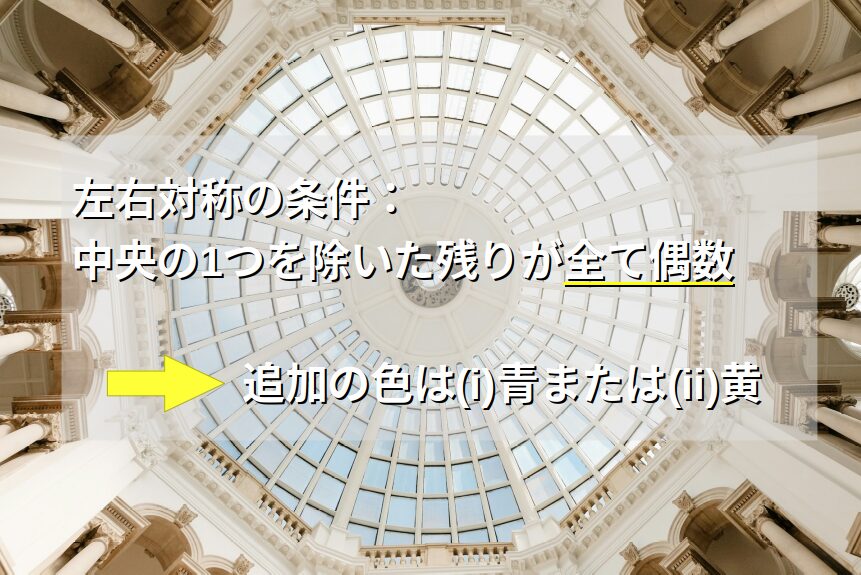 左右対称の条件：
中央の1つを除いた残りが全て偶数

追加の色は(i)青または(ii)黄